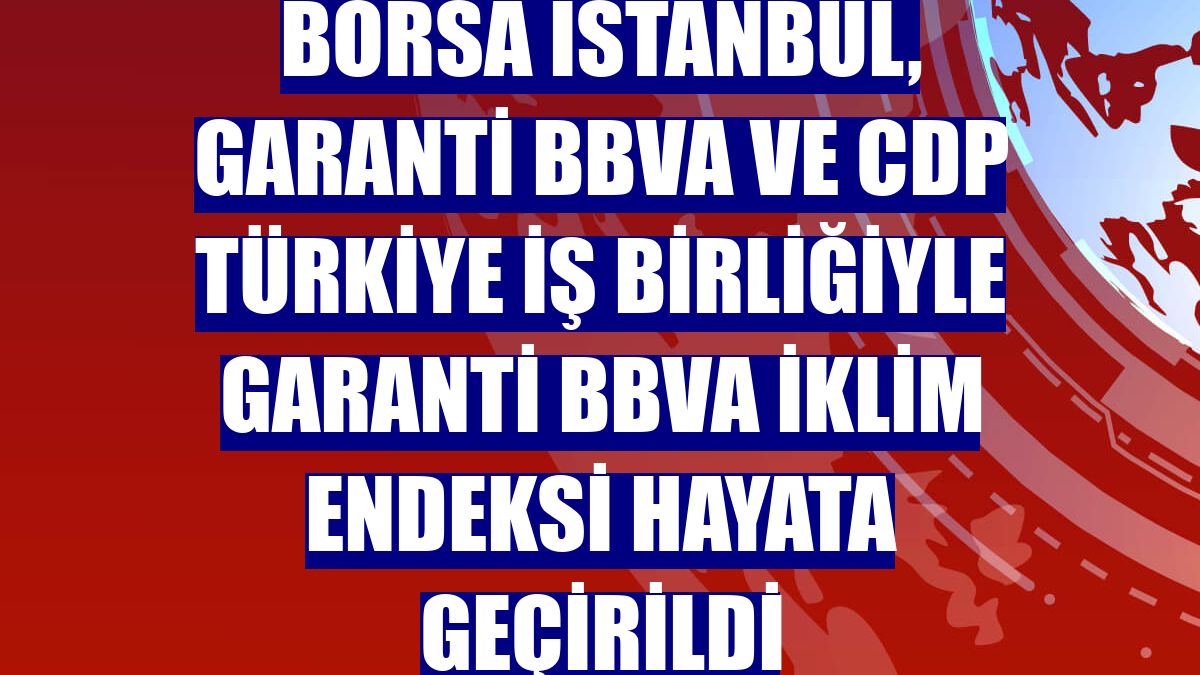 BORSA İSTANBUL, GARANTİ BBVA VE CDP TÜRKİYE İŞ BİRLİĞİYLE GARANTİ BBVA İKLİM ENDEKSİ HAYATA GEÇİRİLDİ